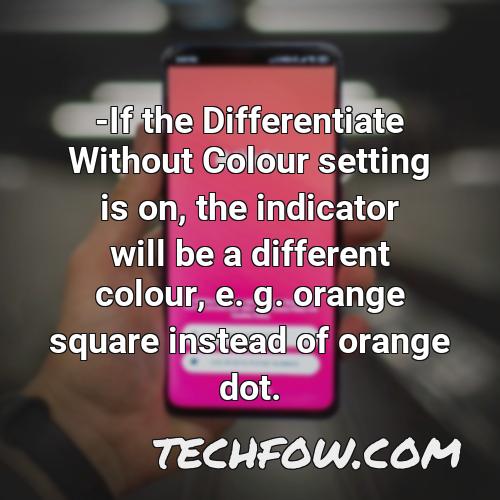 -If the Differentiate Without Colour setting is on, the indicator will be a different colour, e. g. orange square instead of orange dot.

TECHFOW.COM